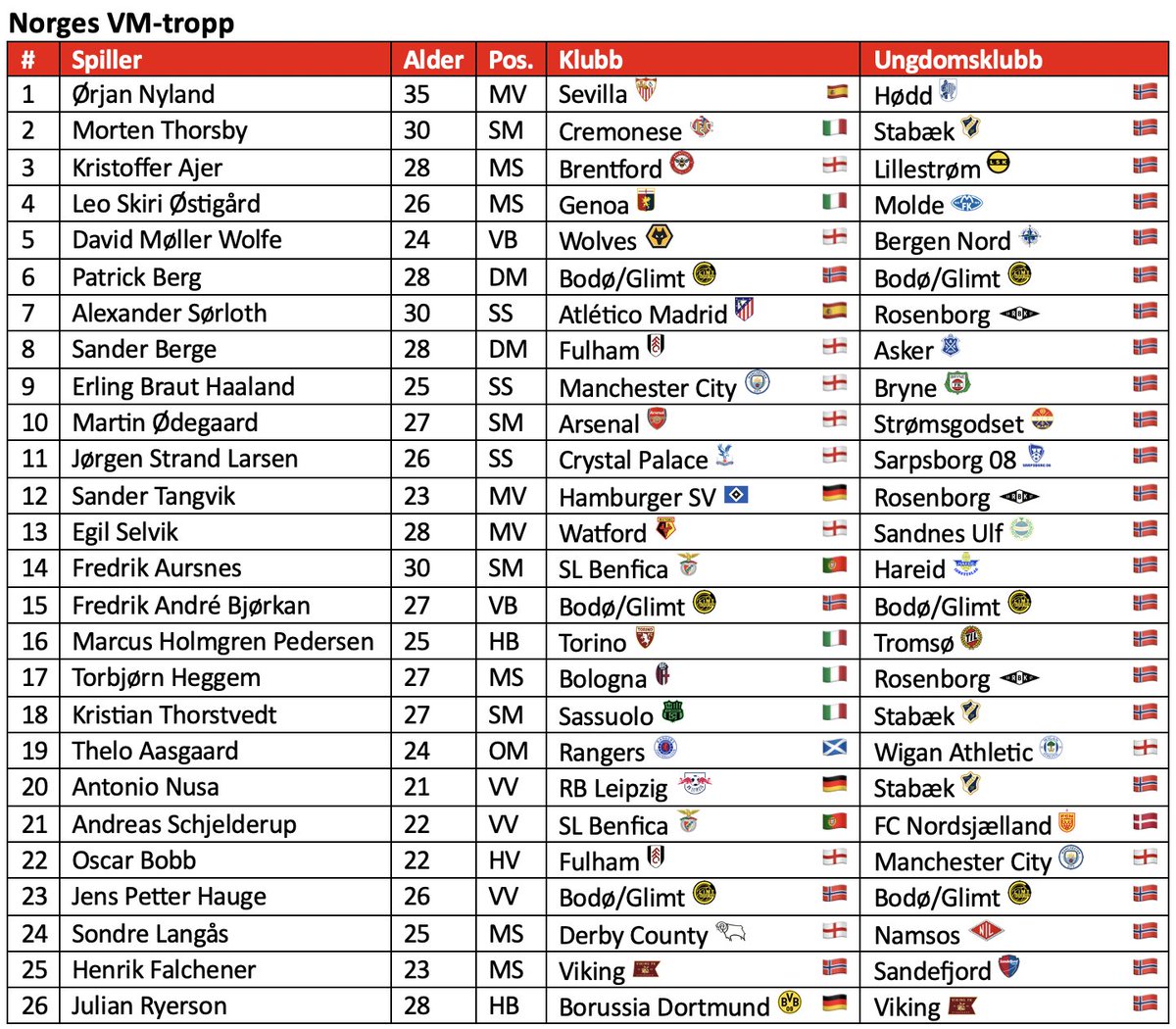 Norges VM-tropp

| # | Spiller | Alder | Pos. | Klubb | Ungdomsklubb |
|---|---|---|---|---|---|
| 1 | Ørjan Nyland | 35 | MV | Sevilla | Hødd |
| 2 | Morten Thorsby | 30 | SM | Cremonese | Stabæk |
| 3 | Kristoffer Ajer | 28 | MS | Brentford | Lillestrøm |
| 4 | Leo Skiri Østigård | 26 | MS | Genoa | Molde |
| 5 | David Møller Wolfe | 24 | VB | Wolves | Bergen Nord |
| 6 | Patrick Berg | 28 | DM | Bodø/Glimt | Bodø/Glimt |
| 7 | Alexander Sørloth | 30 | SS | Atlético Madrid | Rosenborg |
| 8 | Sander Berge | 28 | DM | Fulham | Asker |
| 9 | Erling Braut Haaland | 25 | SS | Manchester City | Bryne |
| 10 | Martin Ødegaard | 27 | SM | Arsenal | Strømsgodset |
| 11 | Jørgen Strand Larsen | 26 | SS | Crystal Palace | Sarpsborg 08 |
| 12 | Sander Tangvik | 23 | MV | Hamburger SV | Rosenborg |
| 13 | Egil Selvik | 28 | MV | Watford | Sandnes Ulf |
| 14 | Fredrik Aursnes | 30 | SM | SL Benfica | Hareid |
| 15 | Fredrik André Bjørkan | 27 | VB | Bodø/Glimt | Bodø/Glimt |
| 16 | Marcus Holmgren Pedersen | 25 | HB | Torino | Tromsø |
| 17 | Torbjørn Heggem | 27 | MS | Bologna | Rosenborg |
| 18 | Kristian Thorstvedt | 27 | SM | Sassuolo | Stabæk |
| 19 | Thelo Aasgaard | 24 | OM | Rangers | Wigan Athletic |
| 20 | Antonio Nusa | 21 | VV | RB Leipzig | Stabæk |
| 21 | Andreas Schjelderup | 22 | VV | SL Benfica | FC Nordsjælland |
| 22 | Oscar Bobb | 22 | HV | Fulham | Manchester City |
| 23 | Jens Petter Hauge | 26 | VV | Bodø/Glimt | Bodø/Glimt |
| 24 | Sondre Langås | 25 | MS | Derby County | Namsos |
| 25 | Henrik Falchener | 23 | MS | Viking | Sandefjord |
| 26 | Julian Ryerson | 28 | HB | Borussia Dortmund | Viking |